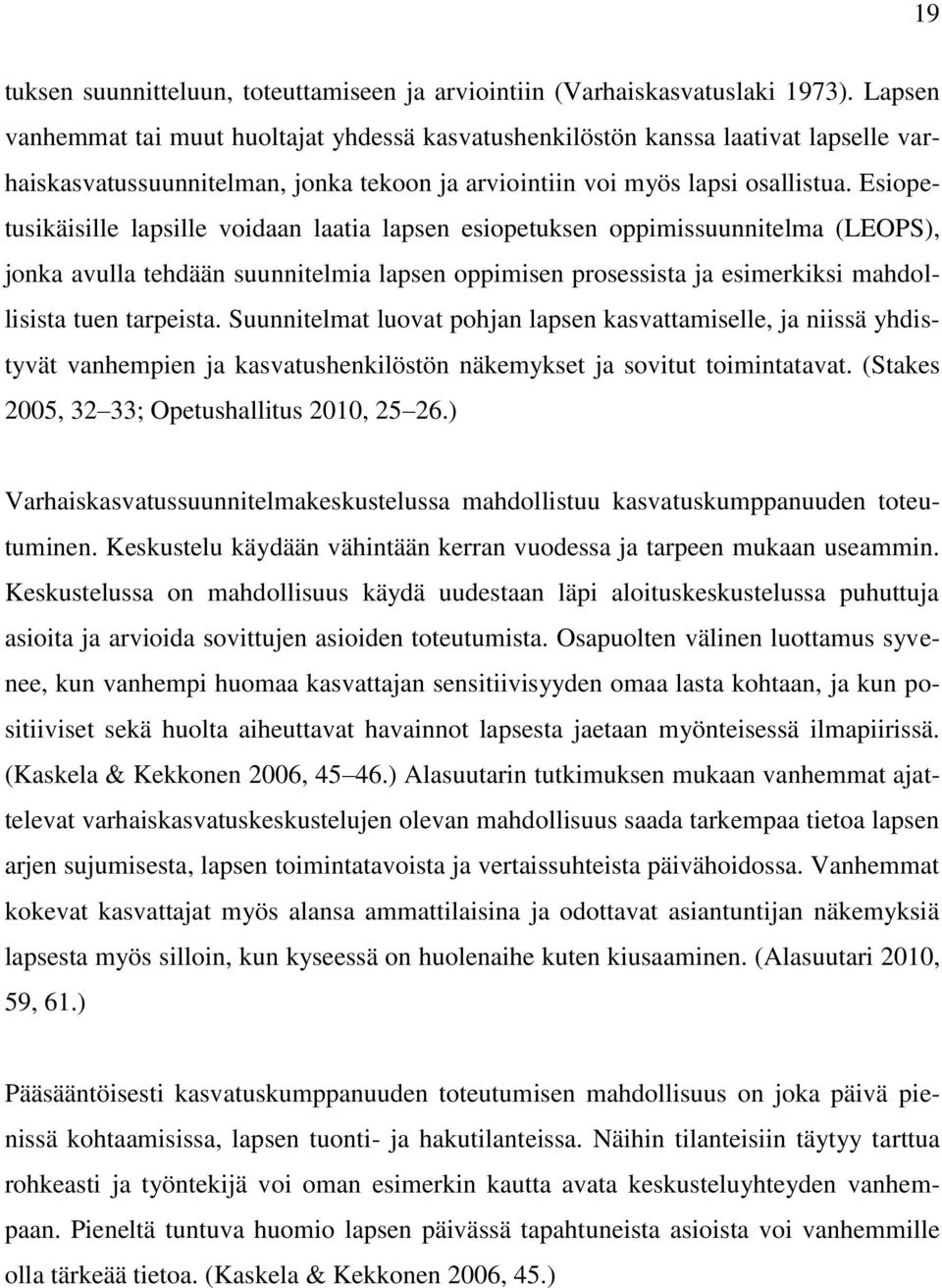 19

tuksen suunnitteluun, toteuttamiseen ja arviointiin (Varhaiskasvatuslaki 1973). Lapsen vanhemmat tai muut huoltajat yhdessä kasvatushenkilöstön kanssa laativat lapselle varhaiskasvatussuunnitelman, jonka tekoon ja arviointiin voi myös lapsi osallistua. Esiopetusikäisille lapsille voidaan laatia lapsen esiopetuksen oppimissuunnitelma (LEOPS), jonka avulla tehdään suunnitelmia lapsen oppimisen prosessista ja esimerkiksi mahdollisista tuen tarpeista. Suunnitelmat luovat pohjan lapsen kasvattamiselle, ja niissä yhdistyvät vanhempien ja kasvatushenkilöstön näkemykset ja sovitut toimintatavat. (Stakes 2005, 32 33; Opetushallitus 2010, 25 26.)

Varhaiskasvatussuunnitelmakeskustelussa mahdollistuu kasvatuskumppanuuden toteutuminen. Keskustelu käydään vähintään kerran vuodessa ja tarpeen mukaan useammin. Keskustelussa on mahdollisuus käydä uudestaan läpi aloituskeskustelussa puhuttuja asioita ja arvioida sovittujen asioiden toteutumista. Osapuolten välinen luottamus syvenee, kun vanhempi huomaa kasvattajan sensitiivisyyden omaa lasta kohtaan, ja kun positiiviset sekä huolta aiheuttavat havainnot lapsesta jaetaan myönteisessä ilmapiirissä. (Kaskela & Kekkonen 2006, 45 46.) Alasuutarin tutkimuksen mukaan vanhemmat ajattelevat varhaiskasvatuskeskustelujen olevan mahdollisuus saada tarkempaa tietoa lapsen arjen sujumisesta, lapsen toimintatavoista ja vertaissuhteista päivähoidossa. Vanhemmat kokevat kasvattajat myös alansa ammattilaisina ja odottavat asiantuntijan näkemyksiä lapsesta myös silloin, kun kyseessä on huolenaihe kuten kiusaaminen. (Alasuutari 2010, 59, 61.)

Pääsääntöisesti kasvatuskumppanuuden toteutumisen mahdollisuus on joka päivä pienissä kohtaamisissa, lapsen tuonti- ja hakutilanteissa. Näihin tilanteisiin täytyy tarttua rohkeasti ja työntekijä voi oman esimerkin kautta avata keskusteluyhteyden vanhempaan. Pieneltä tuntuva huomio lapsen päivässä tapahtuneista asioista voi vanhemmille olla tärkeää tietoa. (Kaskela & Kekkonen 2006, 45.)